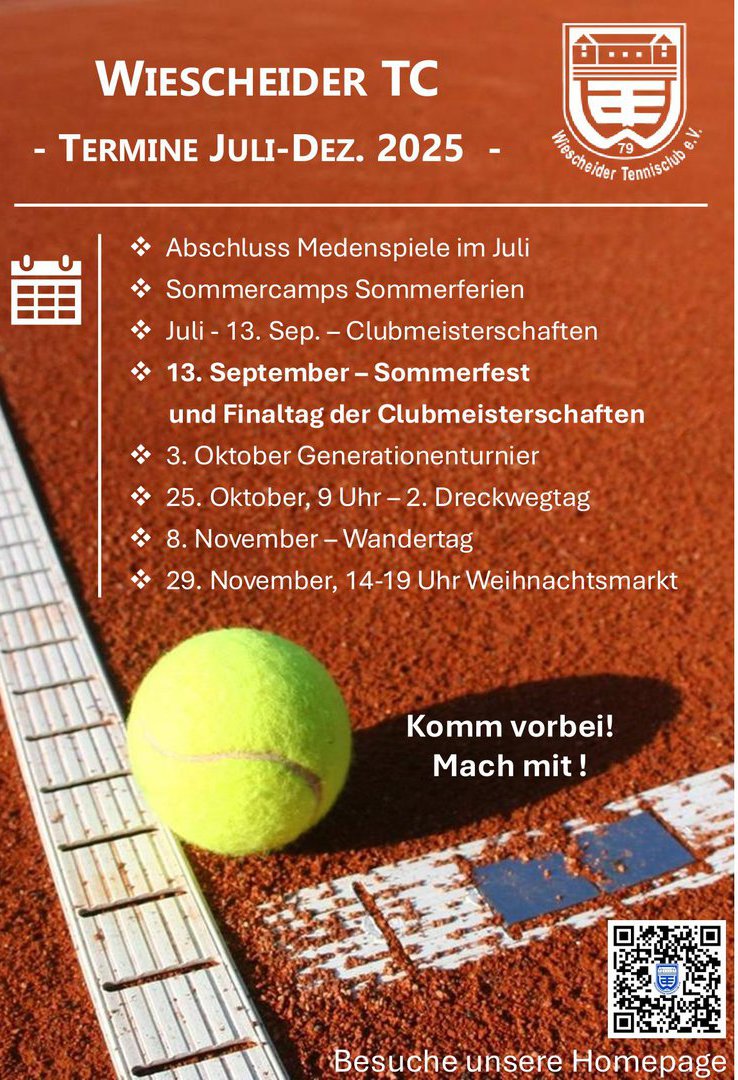 WIESCHEIDER TC

- TERMINE JULI-DEZ. 2025 -

79
Wiescheider Tennisclub e.V.

❖ Abschluss Medenspiele im Juli
❖ Sommercamps Sommerferien
❖ Juli - 13. Sep. – Clubmeisterschaften
❖ 13. September – Sommerfest und Finaltag der Clubmeisterschaften
❖ 3. Oktober Generationenturnier
❖ 25. Oktober, 9 Uhr – 2. Dreckwegtag
❖ 8. November – Wandertag
❖ 29. November, 14-19 Uhr Weihnachtsmarkt

Komm vorbei!
Mach mit !

Besuche unsere Homepage